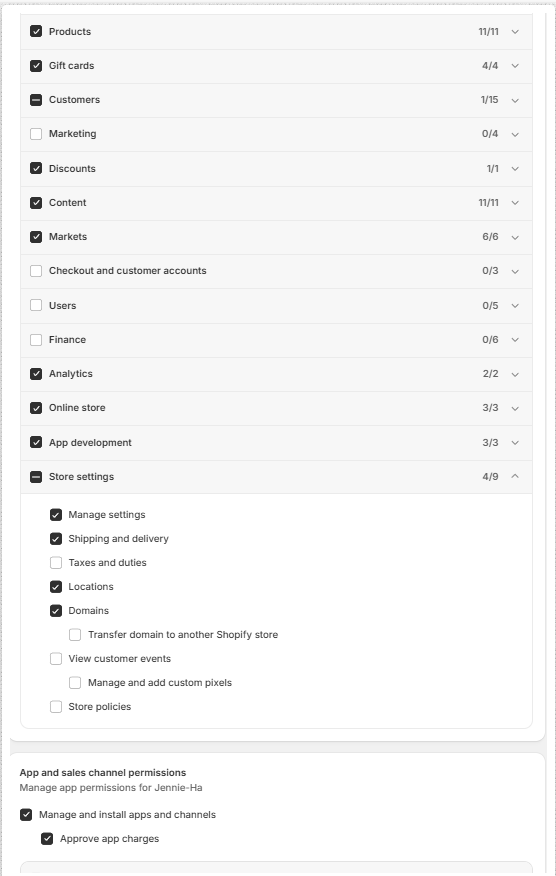 Products 11/11
Gift cards 4/4
Customers 1/15
Marketing 0/4
Discounts 1/1
Content 11/11
Markets 6/6
Checkout and customer accounts 0/3
Users 0/5
Finance 0/6
Analytics 2/2
Online store 3/3
App development 3/3
Store settings 4/9

Manage settings
Shipping and delivery
Taxes and duties
Locations
Domains
Transfer domain to another Shopify store
View customer events
Manage and add custom pixels
Store policies

App and sales channel permissions
Manage app permissions for Jennie-Ha
Manage and install apps and channels
Approve app charges